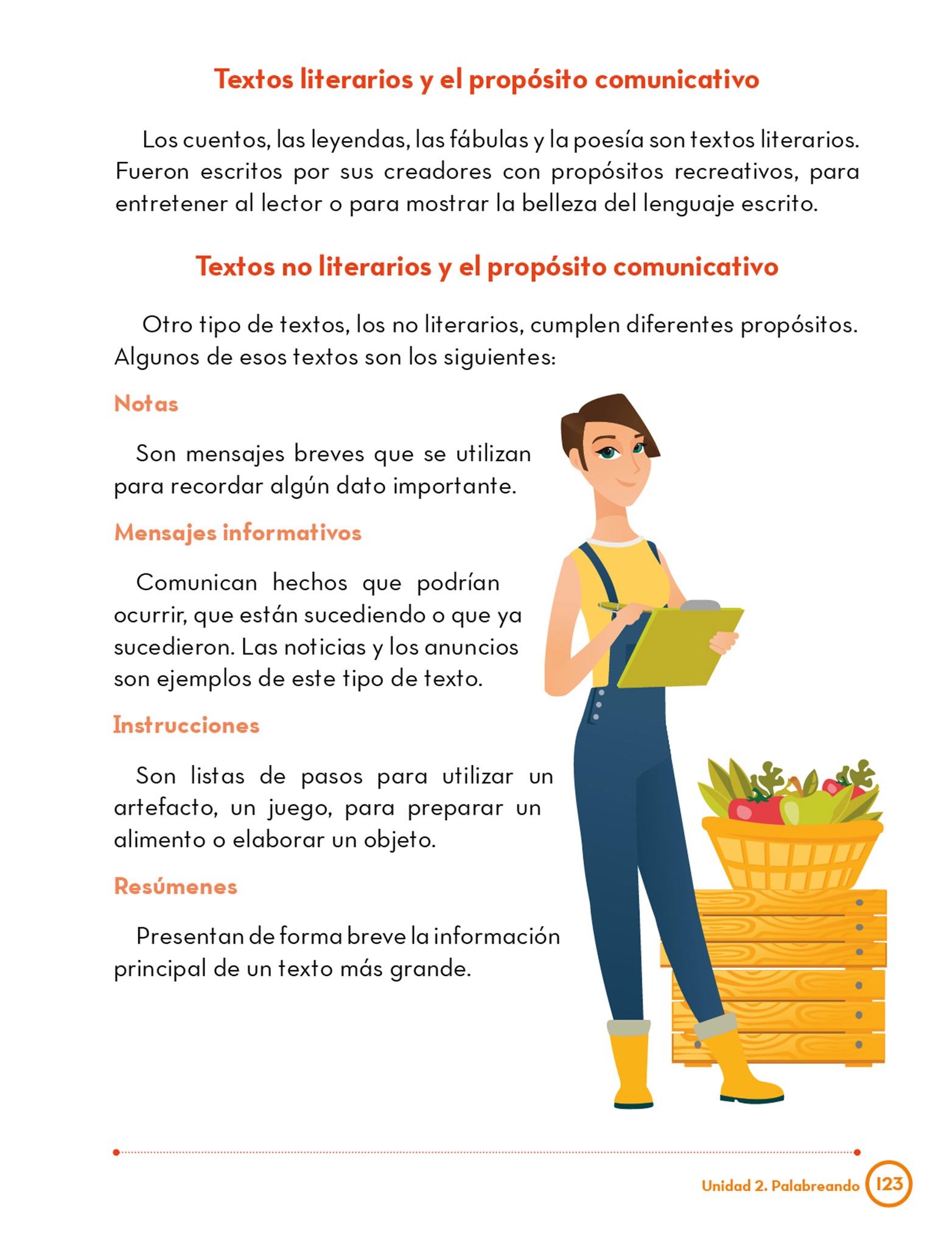 Textos literarios y el propósito comunicativo

Los cuentos, las leyendas, las fábulas y la poesía son textos literarios. Fueron escritos por sus creadores con propósitos recreativos, para entretener al lector o para mostrar la belleza del lenguaje escrito.

Textos no literarios y el propósito comunicativo

Otro tipo de textos, los no literarios, cumplen diferentes propósitos. Algunos de esos textos son los siguientes:

Notas

Son mensajes breves que se utilizan para recordar algún dato importante.

Mensajes informativos

Comunican hechos que podrían ocurrir, que están sucediendo o que ya sucedieron. Las noticias y los anuncios son ejemplos de este tipo de texto.

Instrucciones

Son listas de pasos para utilizar un artefacto, un juego, para preparar un alimento o elaborar un objeto.

Resúmenes

Presentan de forma breve la información principal de un texto más grande.

Unidad 2. Palabreando 123